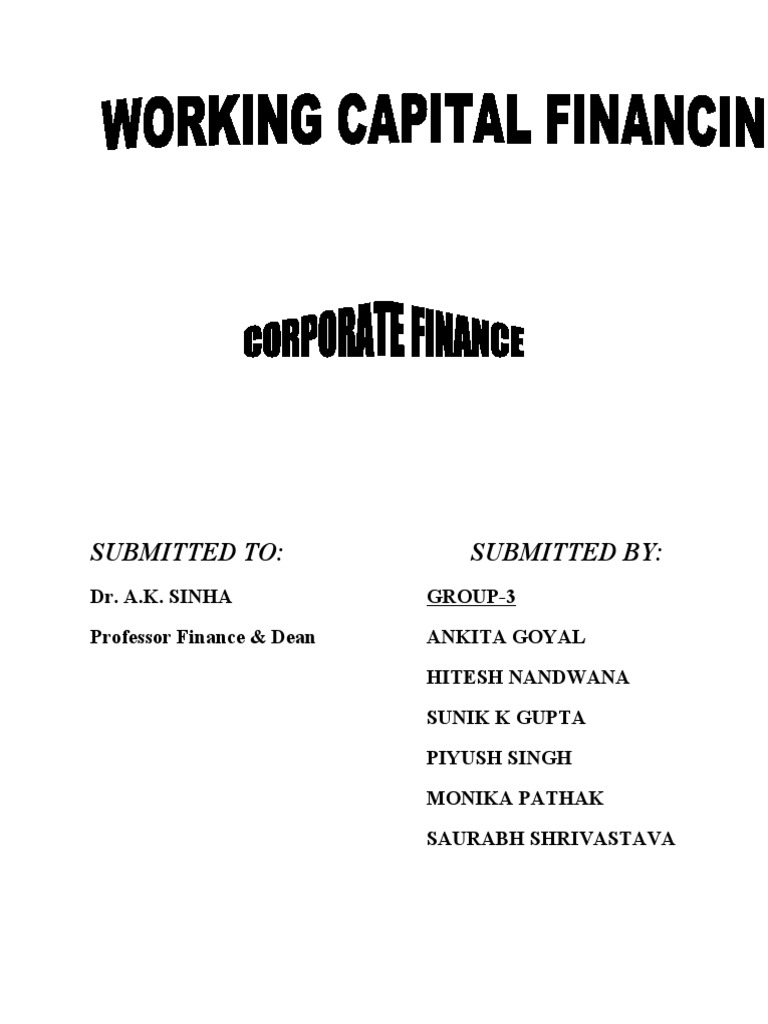 WORKING CAPITAL FINANCIN

CORPORATE FINANCE

SUBMITTED TO:

Dr. A.K. SINHA

Professor Finance & Dean

SUBMITTED BY:

GROUP-3

ANKITA GOYAL

HITESH NANDWANA

SUNIK K GUPTA

PIYUSH SINGH

MONIKA PATHAK

SAURABH SHRIVASTAVA